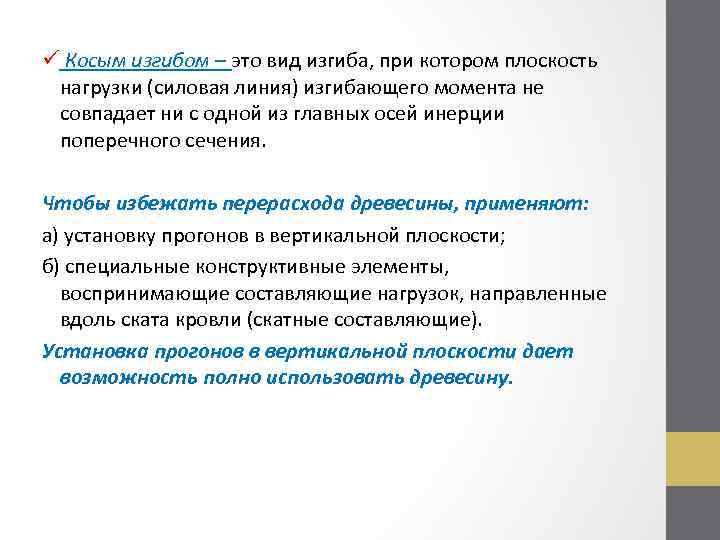 ✓ Косым изгибом – это вид изгиба, при котором плоскость нагрузки (силовая линия) изгибающего момента не совпадает ни с одной из главных осей инерции поперечного сечения.

Чтобы избежать перерасхода древесины, применяют:

а) установку прогонов в вертикальной плоскости;

б) специальные конструктивные элементы, воспринимающие составляющие нагрузок, направленные вдоль ската кровли (скатные составляющие).

Установка прогонов в вертикальной плоскости дает возможность полно использовать древесину.